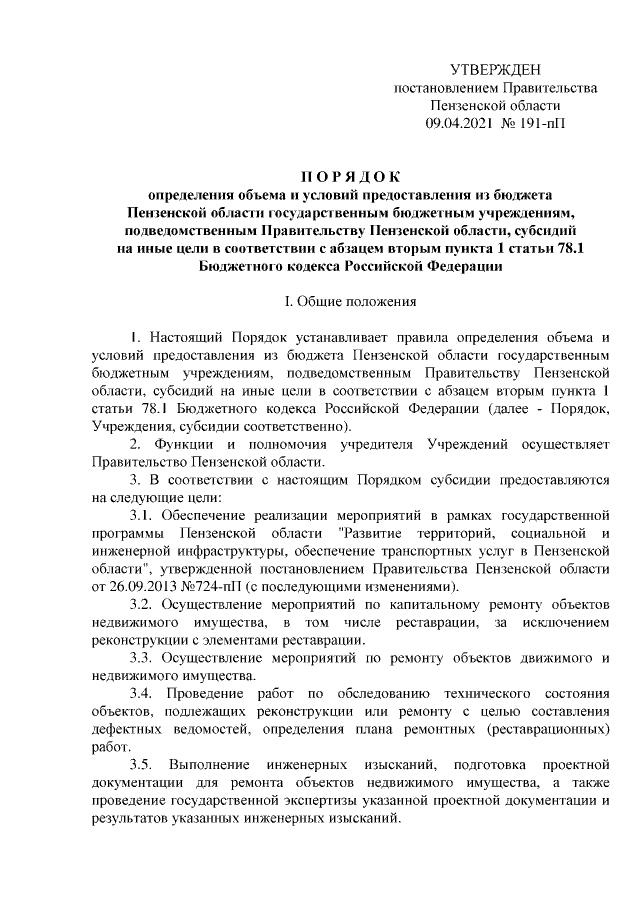 УТВЕРЖДЕН
постановлением Правительства
Пензенской области
09.04.2021 № 191-пП

ПОРЯДОК
определения объема и условий предоставления из бюджета Пензенской области государственным бюджетным учреждениям, подведомственным Правительству Пензенской области, субсидий на иные цели в соответствии с абзацем вторым пункта 1 статьи 78.1 Бюджетного кодекса Российской Федерации

I. Общие положения

1. Настоящий Порядок устанавливает правила определения объема и условий предоставления из бюджета Пензенской области государственным бюджетным учреждениям, подведомственным Правительству Пензенской области, субсидий на иные цели в соответствии с абзацем вторым пункта 1 статьи 78.1 Бюджетного кодекса Российской Федерации (далее - Порядок, Учреждения, субсидии соответственно).

2. Функции и полномочия учредителя Учреждений осуществляет Правительство Пензенской области.

3. В соответствии с настоящим Порядком субсидии предоставляются на следующие цели:

3.1. Обеспечение реализации мероприятий в рамках государственной программы Пензенской области "Развитие территорий, социальной и инженерной инфраструктуры, обеспечение транспортных услуг в Пензенской области", утвержденной постановлением Правительства Пензенской области от 26.09.2013 №724-пП (с последующими изменениями).

3.2. Осуществление мероприятий по капитальному ремонту объектов недвижимого имущества, в том числе реставрации, за исключением реконструкции с элементами реставрации.

3.3. Осуществление мероприятий по ремонту объектов движимого и недвижимого имущества.

3.4. Проведение работ по обследованию технического состояния объектов, подлежащих реконструкции или ремонту с целью составления дефектных ведомостей, определения плана ремонтных (реставрационных) работ.

3.5. Выполнение инженерных изысканий, подготовка проектной документации для ремонта объектов недвижимого имущества, а также проведение государственной экспертизы указанной проектной документации и результатов указанных инженерных изысканий.